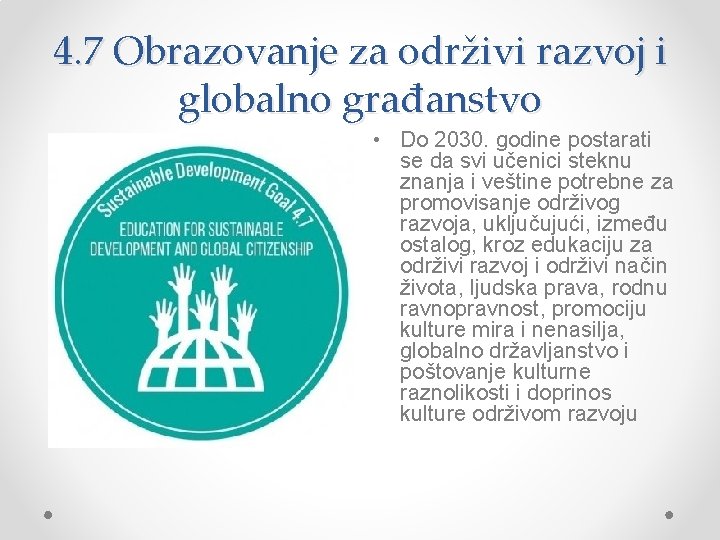 4.7 Obrazovanje za održivi razvoj i globalno građanstvo

Sustainable Development Goal 4.7

EDUCATION FOR SUSTAINABLE DEVELOPMENT AND GLOBAL CITIZENSHIP

• Do 2030. godine postarati se da svi učenici steknu znanja i veštine potrebne za promovisanje održivog razvoja, uključujući, između ostalog, kroz edukaciju za održivi razvoj i održivi način života, ljudska prava, rodnu ravnopravnost, promociju kulture mira i nenasilja, globalno državljanstvo i poštovanje kulturne raznolikosti i doprinos kulture održivom razvoju